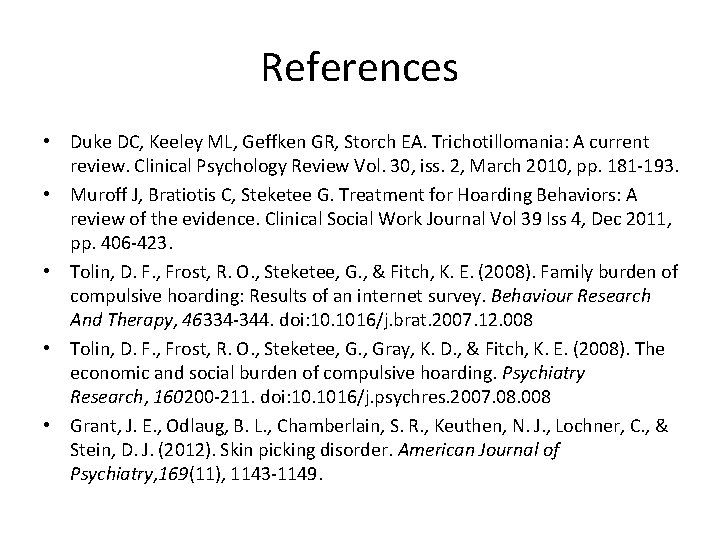 References

• Duke DC, Keeley ML, Geffken GR, Storch EA. Trichotillomania: A current review. Clinical Psychology Review Vol. 30, iss. 2, March 2010, pp. 181-193.
• Muroff J, Bratiotis C, Steketee G. Treatment for Hoarding Behaviors: A review of the evidence. Clinical Social Work Journal Vol 39 Iss 4, Dec 2011, pp. 406-423.
• Tolin, D. F., Frost, R. O., Steketee, G., & Fitch, K. E. (2008). Family burden of compulsive hoarding: Results of an internet survey. Behaviour Research And Therapy, 46334-344. doi:10.1016/j.brat.2007.12.008
• Tolin, D. F., Frost, R. O., Steketee, G., Gray, K. D., & Fitch, K. E. (2008). The economic and social burden of compulsive hoarding. Psychiatry Research, 160200-211. doi:10.1016/j.psychres.2007.08.008
• Grant, J. E., Odlaug, B. L., Chamberlain, S. R., Keuthen, N. J., Lochner, C., & Stein, D. J. (2012). Skin picking disorder. American Journal of Psychiatry,169(11), 1143-1149.